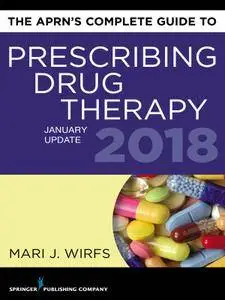 THE APRN'S COMPLETE GUIDE TO

PRESCRIBING DRUG THERAPY

JANUARY UPDATE 2018

MARI J. WIRFS

SPRINGER PUBLISHING COMPANY